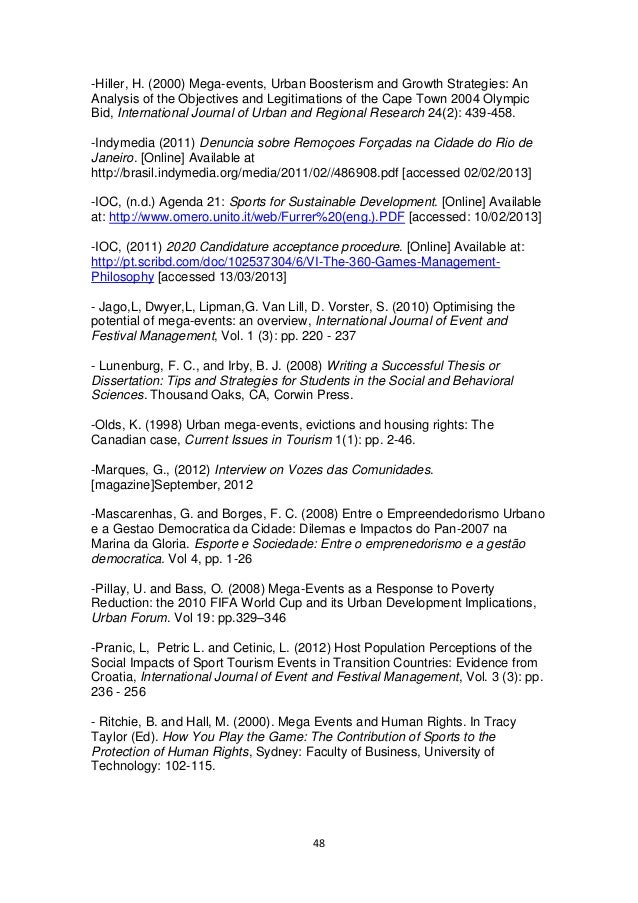 -Hiller, H. (2000) Mega-events, Urban Boosterism and Growth Strategies: An Analysis of the Objectives and Legitimations of the Cape Town 2004 Olympic Bid, International Journal of Urban and Regional Research 24(2): 439-458.

-Indymedia (2011) Denuncia sobre Remoçoes Forçadas na Cidade do Rio de Janeiro. [Online] Available at http://brasil.indymedia.org/media/2011/02//486908.pdf [accessed 02/02/2013]

-IOC, (n.d.) Agenda 21: Sports for Sustainable Development. [Online] Available at: http://www.omero.unito.it/web/Furrer%20(eng.).PDF [accessed: 10/02/2013]

-IOC, (2011) 2020 Candidature acceptance procedure. [Online] Available at: http://pt.scribd.com/doc/102537304/6/VI-The-360-Games-Management-Philosophy [accessed 13/03/2013]

- Jago,L, Dwyer,L, Lipman,G. Van Lill, D. Vorster, S. (2010) Optimising the potential of mega-events: an overview, International Journal of Event and Festival Management, Vol. 1 (3): pp. 220 - 237

- Lunenburg, F. C., and Irby, B. J. (2008) Writing a Successful Thesis or Dissertation: Tips and Strategies for Students in the Social and Behavioral Sciences. Thousand Oaks, CA, Corwin Press.

-Olds, K. (1998) Urban mega-events, evictions and housing rights: The Canadian case, Current Issues in Tourism 1(1): pp. 2-46.

-Marques, G., (2012) Interview on Vozes das Comunidades. [magazine]September, 2012

-Mascarenhas, G. and Borges, F. C. (2008) Entre o Empreendedorismo Urbano e a Gestao Democratica da Cidade: Dilemas e Impactos do Pan-2007 na Marina da Gloria. Esporte e Sociedade: Entre o emprenedorismo e a gestão democratica. Vol 4, pp. 1-26

-Pillay, U. and Bass, O. (2008) Mega-Events as a Response to Poverty Reduction: the 2010 FIFA World Cup and its Urban Development Implications, Urban Forum. Vol 19: pp.329–346

-Pranic, L, Petric L. and Cetinic, L. (2012) Host Population Perceptions of the Social Impacts of Sport Tourism Events in Transition Countries: Evidence from Croatia, International Journal of Event and Festival Management, Vol. 3 (3): pp. 236 - 256

- Ritchie, B. and Hall, M. (2000). Mega Events and Human Rights. In Tracy Taylor (Ed). How You Play the Game: The Contribution of Sports to the Protection of Human Rights, Sydney: Faculty of Business, University of Technology: 102-115.

48